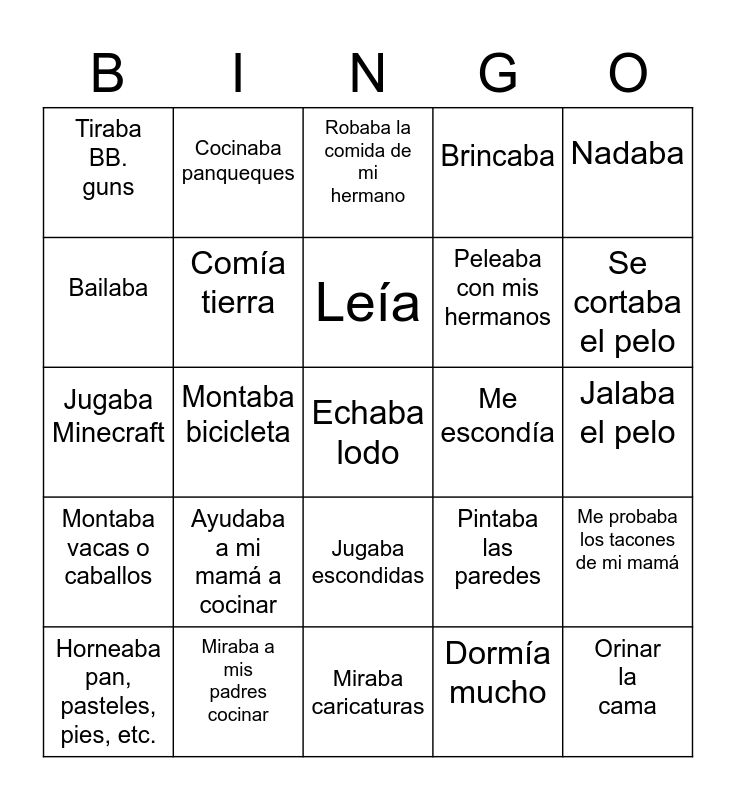 | B | I | N | G | O |
|---|---|---|---|---|
| Tiraba BB. guns | Cocinaba panqueques | Robaba la comida de mi hermano | Brincaba | Nadaba |
| Bailaba | Comía tierra | Leía | Peleaba con mis hermanos | Se cortaba el pelo |
| Jugaba Minecraft | Montaba bicicleta | Echaba lodo | Me escondía | Jalaba el pelo |
| Montaba vacas o caballos | Ayudaba a mi mamá a cocinar | Jugaba escondidas | Pintaba las paredes | Me probaba los tacones de mi mamá |
| Horneaba pan, pasteles, pies, etc. | Miraba a mis padres cocinar | Miraba caricaturas | Dormía mucho | Orinar la cama |